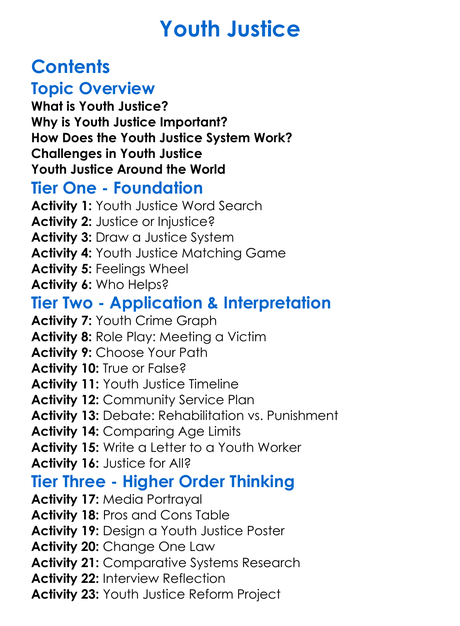 Youth Justice

Contents

Topic Overview

What is Youth Justice?
Why is Youth Justice Important?
How Does the Youth Justice System Work?
Challenges in Youth Justice
Youth Justice Around the World

Tier One - Foundation

Activity 1: Youth Justice Word Search
Activity 2: Justice or Injustice?
Activity 3: Draw a Justice System
Activity 4: Youth Justice Matching Game
Activity 5: Feelings Wheel
Activity 6: Who Helps?

Tier Two - Application & Interpretation

Activity 7: Youth Crime Graph
Activity 8: Role Play: Meeting a Victim
Activity 9: Choose Your Path
Activity 10: True or False?
Activity 11: Youth Justice Timeline
Activity 12: Community Service Plan
Activity 13: Debate: Rehabilitation vs. Punishment
Activity 14: Comparing Age Limits
Activity 15: Write a Letter to a Youth Worker
Activity 16: Justice for All?

Tier Three - Higher Order Thinking

Activity 17: Media Portrayal
Activity 18: Pros and Cons Table
Activity 19: Design a Youth Justice Poster
Activity 20: Change One Law
Activity 21: Comparative Systems Research
Activity 22: Interview Reflection
Activity 23: Youth Justice Reform Project